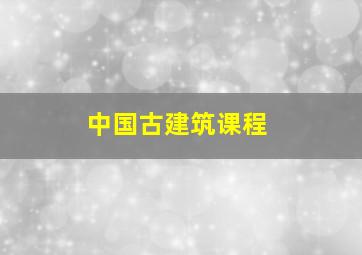 中国古建筑课程